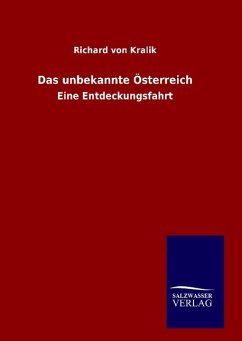 Richard von Kralik

Das unbekannte Österreich

Eine Entdeckungsfahrt

SALZWASSER
VERLAG